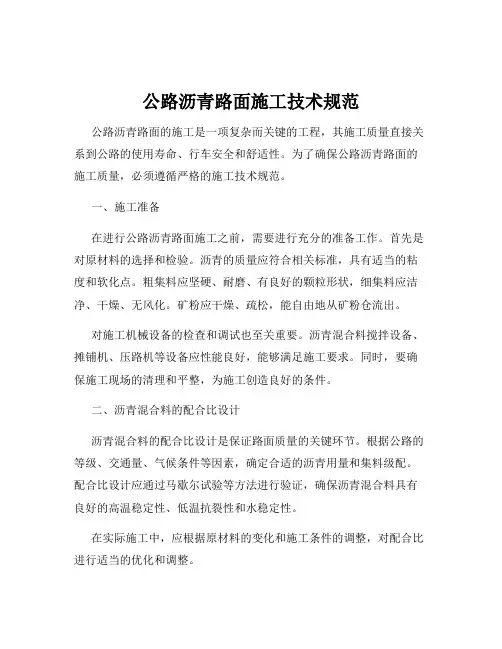 公路沥青路面施工技术规范

公路沥青路面的施工是一项复杂而关键的工程，其施工质量直接关系到公路的使用寿命、行车安全和舒适性。为了确保公路沥青路面的施工质量，必须遵循严格的施工技术规范。

一、施工准备

在进行公路沥青路面施工之前，需要进行充分的准备工作。首先是对原材料的选择和检验。沥青的质量应符合相关标准，具有适当的粘度和软化点。粗集料应坚硬、耐磨、有良好的颗粒形状，细集料应洁净、干燥、无风化。矿粉应干燥、疏松，能自由地从矿粉仓流出。

对施工机械设备的检查和调试也至关重要。沥青混合料搅拌设备、摊铺机、压路机等设备应性能良好，能够满足施工要求。同时，要确保施工现场的清理和平整，为施工创造良好的条件。

二、沥青混合料的配合比设计

沥青混合料的配合比设计是保证路面质量的关键环节。根据公路的等级、交通量、气候条件等因素，确定合适的沥青用量和集料级配。配合比设计应通过马歇尔试验等方法进行验证，确保沥青混合料具有良好的高温稳定性、低温抗裂性和水稳定性。

在实际施工中，应根据原材料的变化和施工条件的调整，对配合比进行适当的优化和调整。